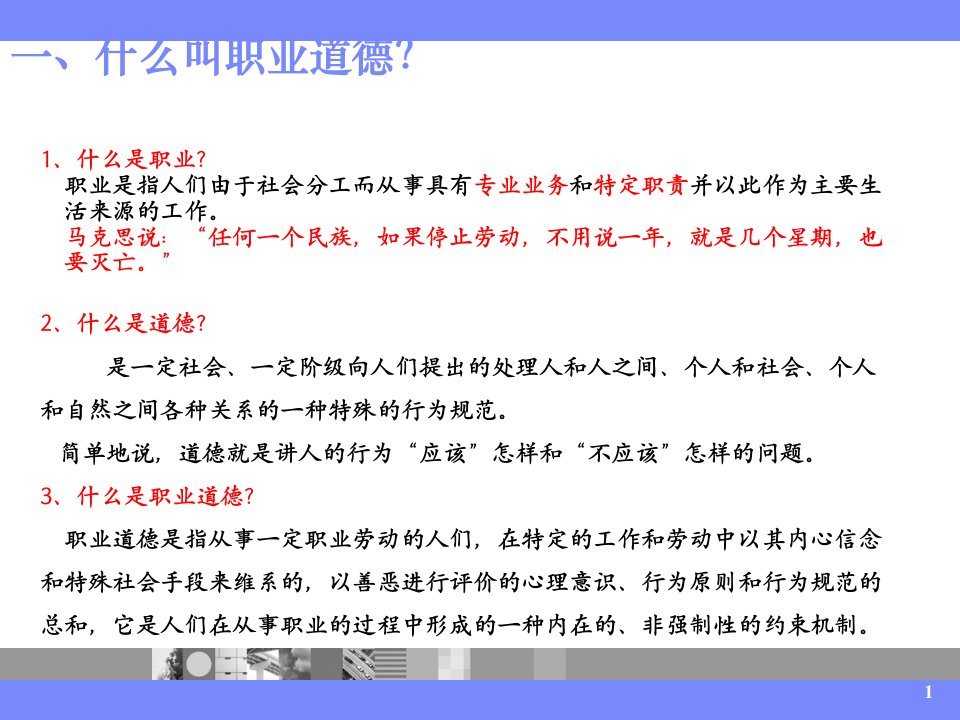 一、什么叫职业道德?

1、什么是职业?
职业是指人们由于社会分工而从事具有专业业务和特定职责并以此作为主要生活来源的工作。
马克思说:“任何一个民族,如果停止劳动,不用说一年,就是几个星期,也要灭亡。”

2、什么是道德?

是一定社会、一定阶级向人们提出的处理人和人之间、个人和社会、个人和自然之间各种关系的一种特殊的行为规范。

简单地说,道德就是讲人的行为“应该”怎样和“不应该”怎样的问题。

3、什么是职业道德?

职业道德是指从事一定职业劳动的人们,在特定的工作和劳动中以其内心信念和特殊社会手段来维系的,以善恶进行评价的心理意识、行为原则和行为规范的总和,它是人们在从事职业的过程中形成的一种内在的、非强制性的约束机制。

1